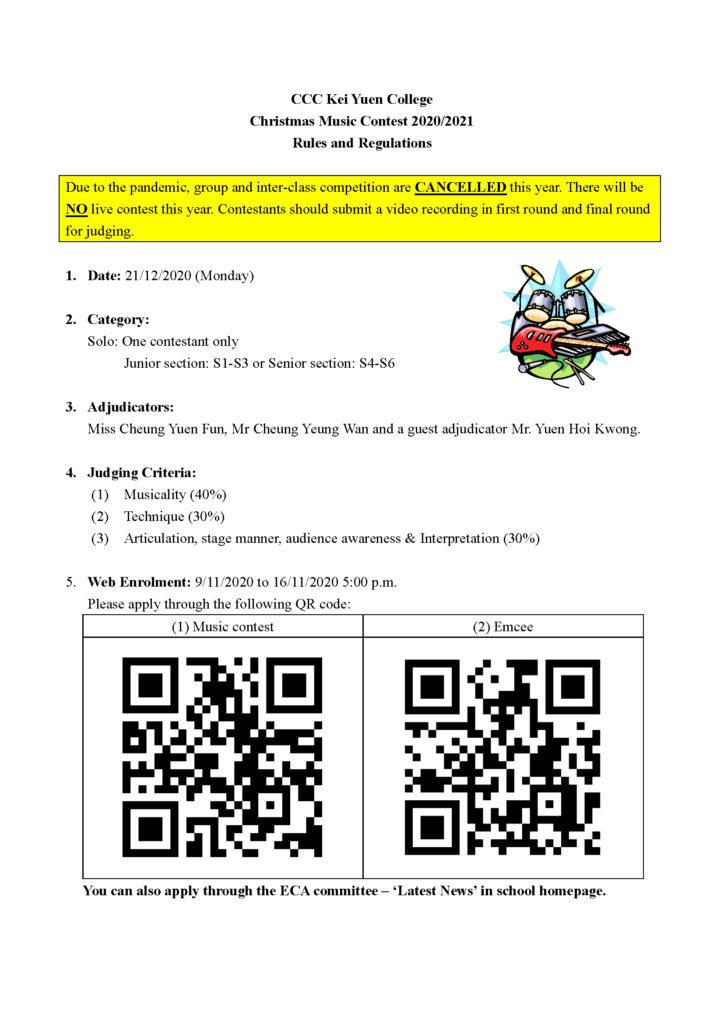 CCC Kei Yuen College
Christmas Music Contest 2020/2021
Rules and Regulations

Due to the pandemic, group and inter-class competition are CANCELLED this year. There will be NO live contest this year. Contestants should submit a video recording in first round and final round for judging.

1. Date: 21/12/2020 (Monday)

2. Category:
Solo: One contestant only
Junior section: S1-S3 or Senior section: S4-S6

3. Adjudicators:
Miss Cheung Yuen Fun, Mr Cheung Yeung Wan and a guest adjudicator Mr. Yuen Hoi Kwong.

4. Judging Criteria:
(1) Musicality (40%)
(2) Technique (30%)
(3) Articulation, stage manner, audience awareness & Interpretation (30%)

5. Web Enrolment: 9/11/2020 to 16/11/2020 5:00 p.m.
Please apply through the following QR code:

| (1) Music contest | (2) Emcee |
|---|---|
| | |

You can also apply through the ECA committee – 'Latest News' in school homepage.